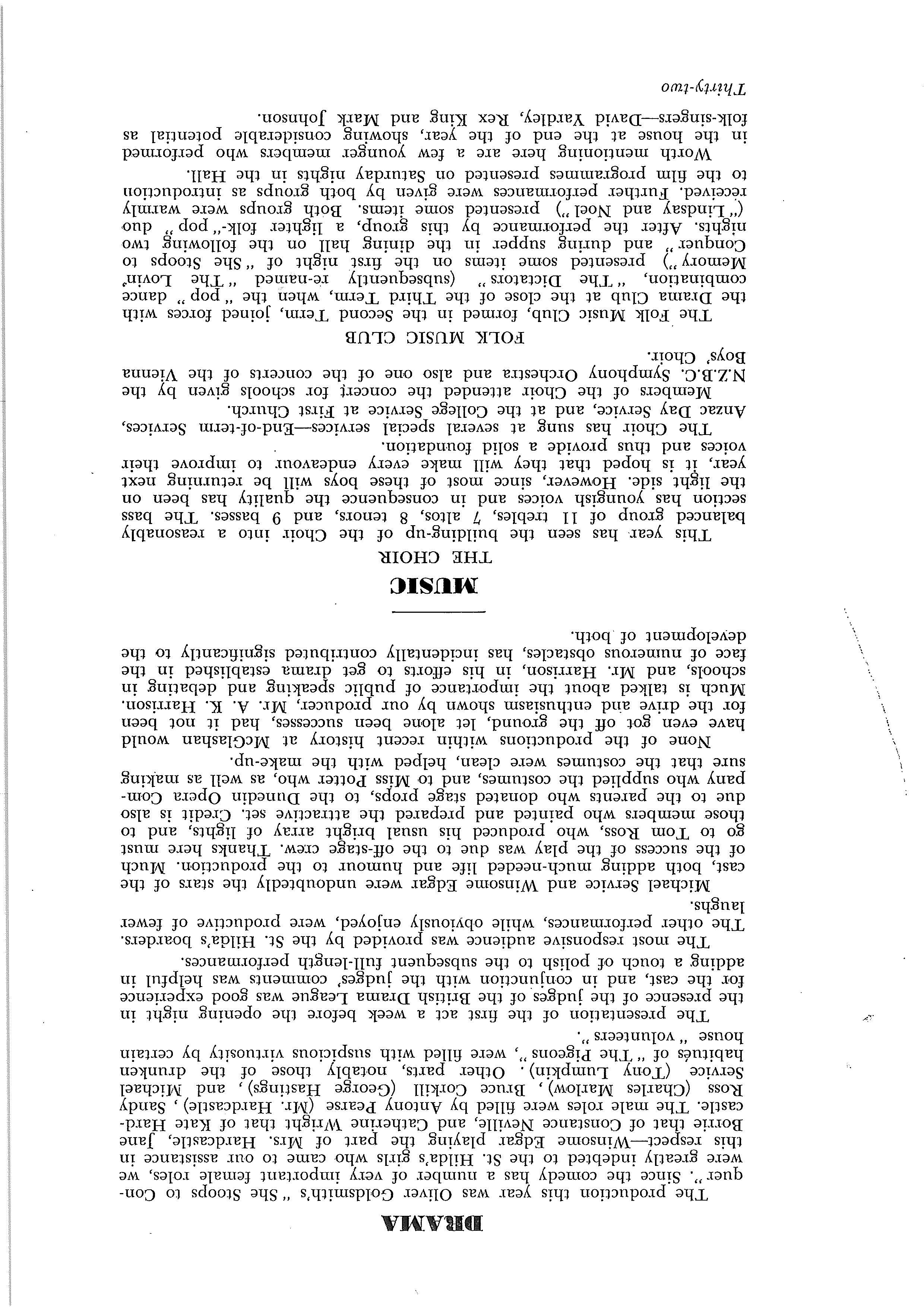 DRAMA

The production this year was Oliver Goldsmith's "She Stoops to Conquer". Since the comedy has a number of very important female roles, we were greatly indebted to the St. Hilda's girls who came to our assistance in this respect—Winsome Edgar playing the part of Mrs. Hardcastle, Jane Borrie that of Constance Neville, and Catherine Wright that of Kate Hardcastle. The male roles were filled by Antony Pearse (Mr. Hardcastle), Sandy Ross (Charles Marlow), Bruce Corkill (George Hastings), and Michael Service (Tony Lumpkin). Other parts, notably those of the drunken habitués of "The Pigeons", were filled with suspicious virtuosity by certain house "volunteers".

The presentation of the first act a week before the opening night in the presence of the judges of the British Drama League was good experience for the cast, and in conjunction with the judges' comments was helpful in adding a touch of polish to the subsequent full-length performances.

The most responsive audience was provided by the St. Hilda's boarders. The other performances, while obviously enjoyed, were productive of fewer laughs.

Michael Service and Winsome Edgar were undoubtedly the stars of the cast, both adding much-needed life and humour to the production. Much of the success of the play was due to the off-stage crew. Thanks here must go to Tom Ross, who produced his usual bright array of lights, and to those members who painted and prepared the attractive set. Credit is also due to the parents who donated stage props, to the Dunedin Opera Company who supplied the costumes, and to Miss Potter who, as well as making sure that the costumes were clean, helped with the make-up.

None of the productions within recent history at McGlashan would have even got off the ground, let alone been successes, had it not been for the drive and enthusiasm shown by our producer, Mr. A. K. Harrison. Much is talked about the importance of public speaking and debating in schools, and Mr. Harrison, in his efforts to get drama established in the face of numerous obstacles, has incidentally contributed significantly to the development of both.

MUSIC

THE CHOIR

This year has seen the building-up of the Choir into a reasonably balanced group of 11 trebles, 7 altos, 8 tenors, and 9 basses. The bass section has youngish voices and in consequence the quality has been on the light side. However, since most of these boys will be returning next year, it is hoped that they will make every endeavour to improve their voices and thus provide a solid foundation.

The Choir has sung at several special services—End-of-term Services, Anzac Day Service, and at the College Service at First Church.

Members of the Choir attended the concert for schools given by the N.Z.B.C. Symphony Orchestra and also one of the concerts of the Vienna Boys' Choir.

FOLK MUSIC CLUB

The Folk Music Club, formed in the Second Term, joined forces with the Drama Club at the close of the Third Term, when the "pop" dance combination, "The Dictators" (subsequently re-named "The Lovin' Memory") presented some items on the first night of "She Stoops to Conquer" and during supper in the dining hall on the following two nights. After the performance by this group, a lighter folk-"pop" duo ("Lindsay and Noel") presented some items. Both groups were warmly received. Further performances were given by both groups as introduction to the film programmes presented on Saturday nights in the Hall.

Worth mentioning here are a few younger members who performed in the house at the end of the year, showing considerable potential as folk-singers—David Yardley, Rex King and Mark Johnson.

Thirty-two